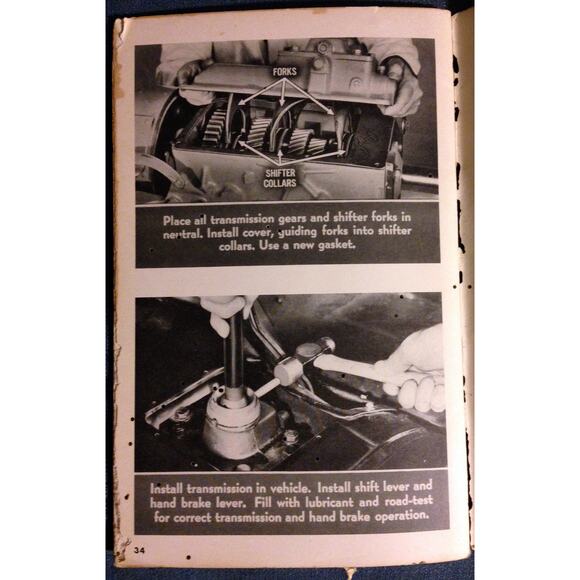 FORKS

SHIFTER COLLARS

Place all transmission gears and shifter forks in neutral. Install cover, guiding forks into shifter collars. Use a new gasket.

Install transmission in vehicle. Install shift lever and hand brake lever. Fill with lubricant and road-test for correct transmission and hand brake operation.

34